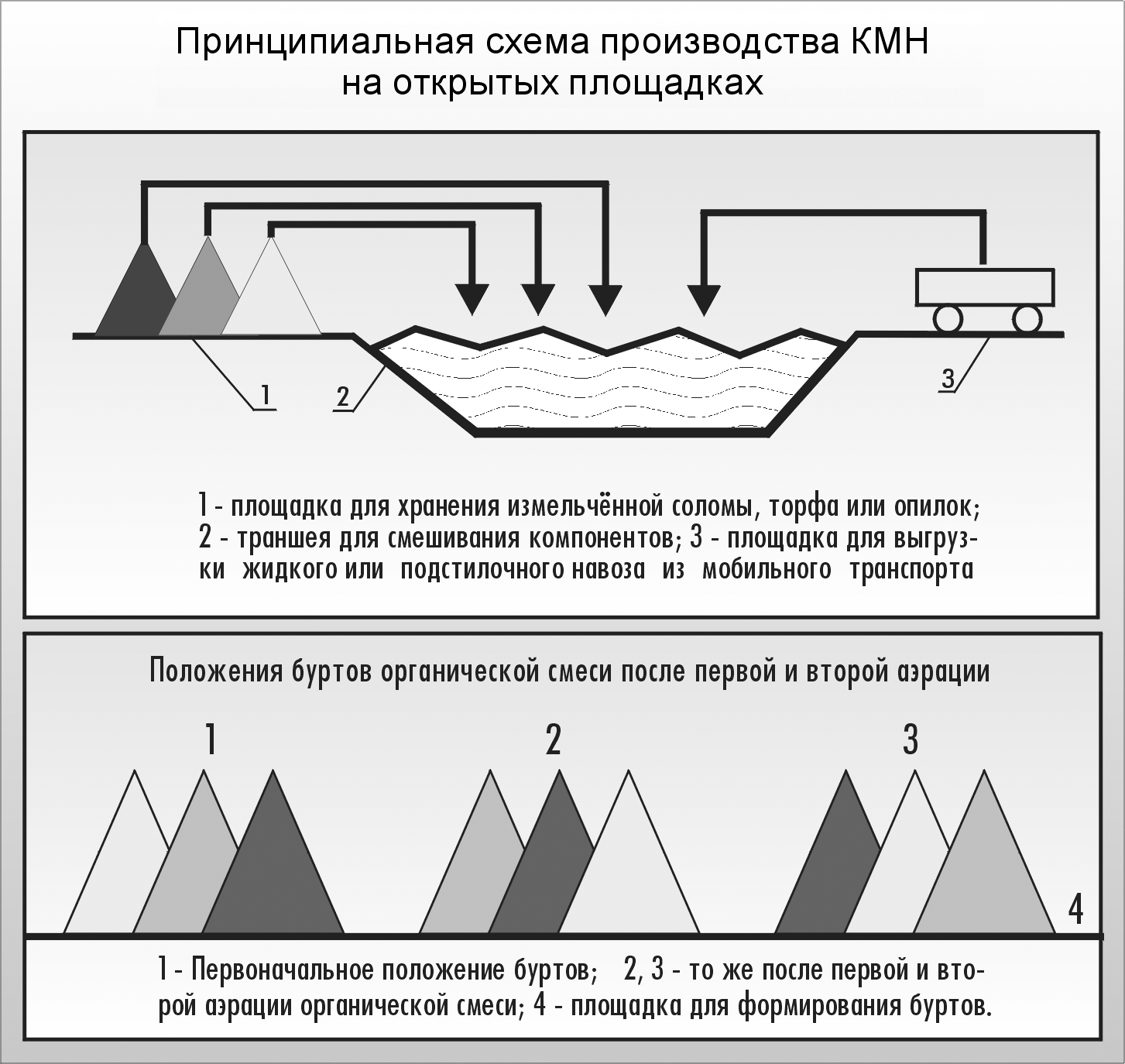 Принципиальная схема производства КМН на открытых площадках

1

2

3

1 - площадка для хранения измельчённой соломы, торфа или опилок; 2 - траншея для смешивания компонентов; 3 - площадка для выгрузки жидкого или подстилочного навоза из мобильного транспорта

Положения буртов органической смеси после первой и второй аэрации

1

2

3

4

1 - Первоначальное положение буртов; 2, 3 - то же после первой и второй аэрации органической смеси; 4 - площадка для формирования буртов.